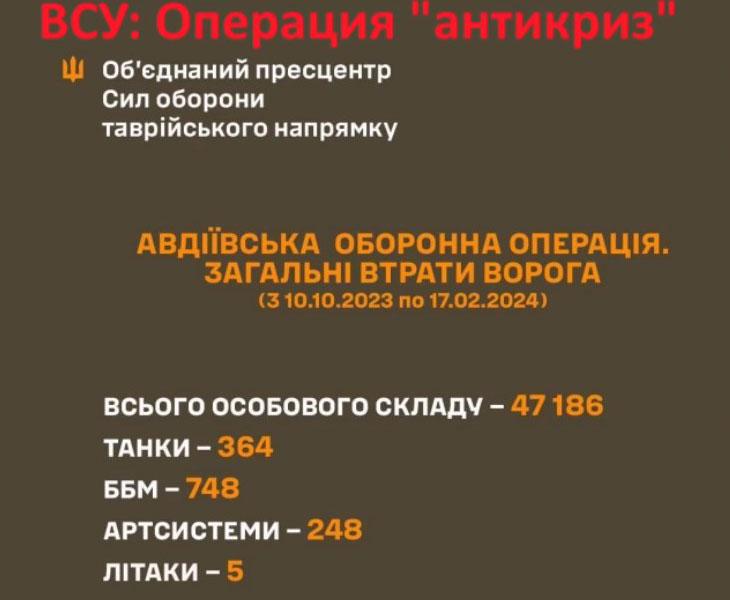 ВСУ: Операция "антикриз"

Об'єднаний пресцентр Сил оборони таврійського напрямку

АВДІЇВСЬКА ОБОРОННА ОПЕРАЦІЯ. ЗАГАЛЬНІ ВТРАТИ ВОРОГА
(З 10.10.2023 по 17.02.2024)

ВСЬОГО ОСОБОВОГО СКЛАДУ – 47 186
ТАНКИ – 364
ББМ – 748
АРТСИСТЕМИ – 248
ЛІТАКИ – 5